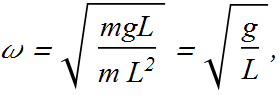 $\omega = \sqrt{\frac{mgL}{m\,L^2}} = \sqrt{\frac{g}{L}},$